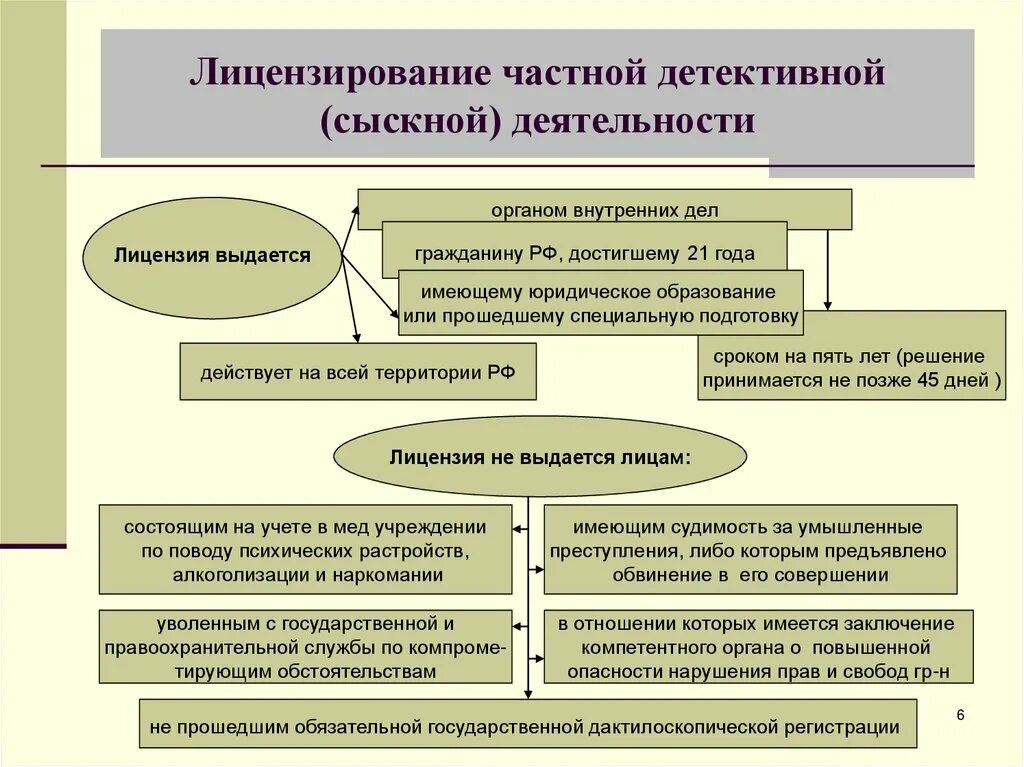 Лицензирование частной детективной (сыскной) деятельности

Лицензия выдается

органом внутренних дел

гражданину РФ, достигшему 21 года

имеющему юридическое образование или прошедшему специальную подготовку

действует на всей территории РФ

сроком на пять лет (решение принимается не позже 45 дней )

Лицензия не выдается лицам:

состоящим на учете в мед учреждении по поводу психических растройств, алкоголизации и наркомании

имеющим судимость за умышленные преступления, либо которым предъявлено обвинение в его совершении

уволенным с государственной и правоохранительной службы по компрометирующим обстоятельствам

в отношении которых имеется заключение компетентного органа о повышенной опасности нарушения прав и свобод гр-н

не прошедшим обязательной государственной дактилоскопической регистрации

6